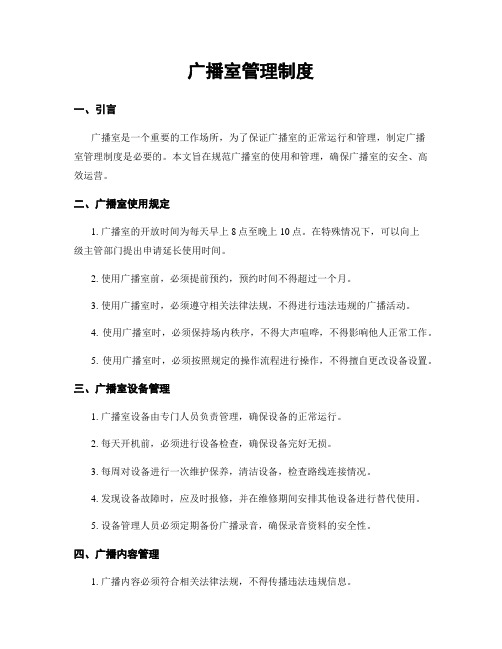 广播室管理制度

一、引言

广播室是一个重要的工作场所，为了保证广播室的正常运行和管理，制定广播室管理制度是必要的。本文旨在规范广播室的使用和管理，确保广播室的安全、高效运营。

二、广播室使用规定

1. 广播室的开放时间为每天早上 8 点至晚上 10 点。在特殊情况下，可以向上级主管部门提出申请延长使用时间。

2. 使用广播室前，必须提前预约，预约时间不得超过一个月。

3. 使用广播室时，必须遵守相关法律法规，不得进行违法违规的广播活动。

4. 使用广播室时，必须保持场内秩序，不得大声喧哗，不得影响他人正常工作。

5. 使用广播室时，必须按照规定的操作流程进行操作，不得擅自更改设备设置。

三、广播室设备管理

1. 广播室设备由专门人员负责管理，确保设备的正常运行。

2. 每天开机前，必须进行设备检查，确保设备完好无损。

3. 每周对设备进行一次维护保养，清洁设备，检查路线连接情况。

4. 发现设备故障时，应及时报修，并在维修期间安排其他设备进行替代使用。

5. 设备管理人员必须定期备份广播录音，确保录音资料的安全性。

四、广播内容管理

1. 广播内容必须符合相关法律法规，不得传播违法违规信息。